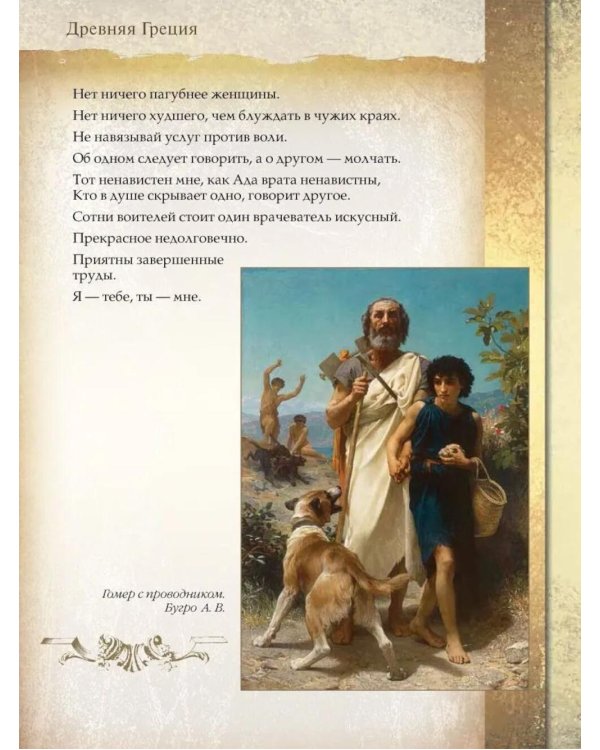 Древняя Греция

Нет ничего пагубнее женщины.

Нет ничего худшего, чем блуждать в чужих краях.

Не навязывай услуг против воли.

Об одном следует говорить, а о другом — молчать.

Тот ненавистен мне, как Ада врата ненавистны,
Кто в душе скрывает одно, говорит другое.

Сотни воителей стоит один врачеватель искусный.

Прекрасное недолговечно.

Приятны завершенные труды.

Я — тебе, ты — мне.

Гомер с проводником.
Бугро А. В.